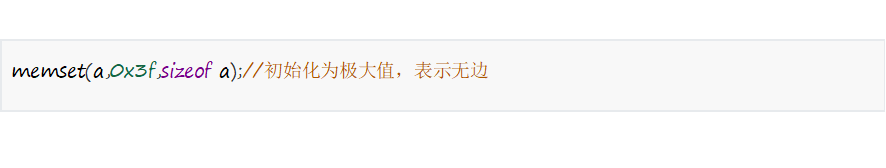 memset(a,0x3f,sizeof a);//初始化为极大值，表示无边